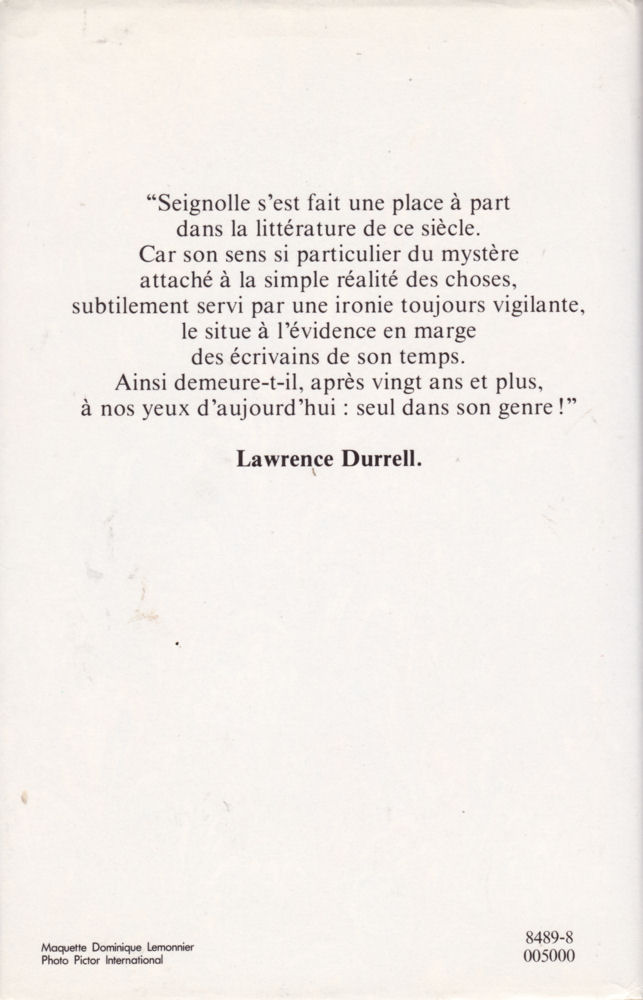 “Seignolle s’est fait une place à part
dans la littérature de ce siècle.
Car son sens si particulier du mystère
attaché à la simple réalité des choses,
subtilement servi par une ironie toujours vigilante,
le situe à l’évidence en marge
des écrivains de son temps.
Ainsi demeure-t-il, après vingt ans et plus,
à nos yeux d’aujourd’hui : seul dans son genre !”

Lawrence Durrell.

Maquette Dominique Lemonnier
Photo Pictor International

8489-8
005000